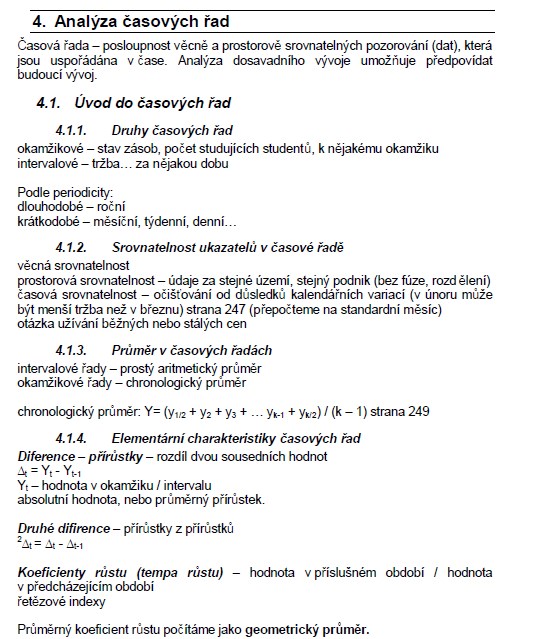 4. Analýza časových řad

Časová řada – posloupnost věcně a prostorově srovnatelných pozorování (dat), která jsou uspořádána v čase. Analýza dosavadního vývoje umožňuje předpovídat budoucí vývoj.

4.1. Úvod do časových řad

4.1.1. Druhy časových řad

okamžikové – stav zásob, počet studujících studentů, k nějakému okamžiku
intervalové – tržba… za nějakou dobu

Podle periodicity:
dlouhodobé – roční
krátkodobé – měsíční, týdenní, denní…

4.1.2. Srovnatelnost ukazatelů v časové řadě

věcná srovnatelnost
prostorová srovnatelnost – údaje za stejné území, stejný podnik (bez fúze, rozd ělení)
časová srovnatelnost – očišťování od důsledků kalendářních variací (v únoru může být menší tržba než v březnu) strana 247 (přepočteme na standardní měsíc)
otázka užívání běžných nebo stálých cen

4.1.3. Průměr v časových řadách

intervalové řady – prostý aritmetický průměr
okamžikové řady – chronologický průměr

chronologický průměr: Y= ($y_{1/2}$ + $y_2$ + $y_3$ + … $y_{k-1}$ + $y_{k/2}$) / (k – 1) strana 249

4.1.4. Elementární charakteristiky časových řad

Diference – přírůstky – rozdíl dvou sousedních hodnot
$\Delta_t = Y_t - Y_{t-1}$
$Y_t$ – hodnota v okamžiku / intervalu
absolutní hodnota, nebo průměrný přírůstek.

Druhé difirence – přírůstky z přírůstků
$^2\Delta_t = \Delta_t - \Delta_{t-1}$

Koeficienty růstu (tempa růstu) – hodnota v příslušném období / hodnota v předcházejícím období
řetězové indexy

Průměrný koeficient růstu počítáme jako geometrický průměr.